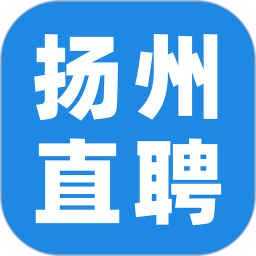 扬州
直聘